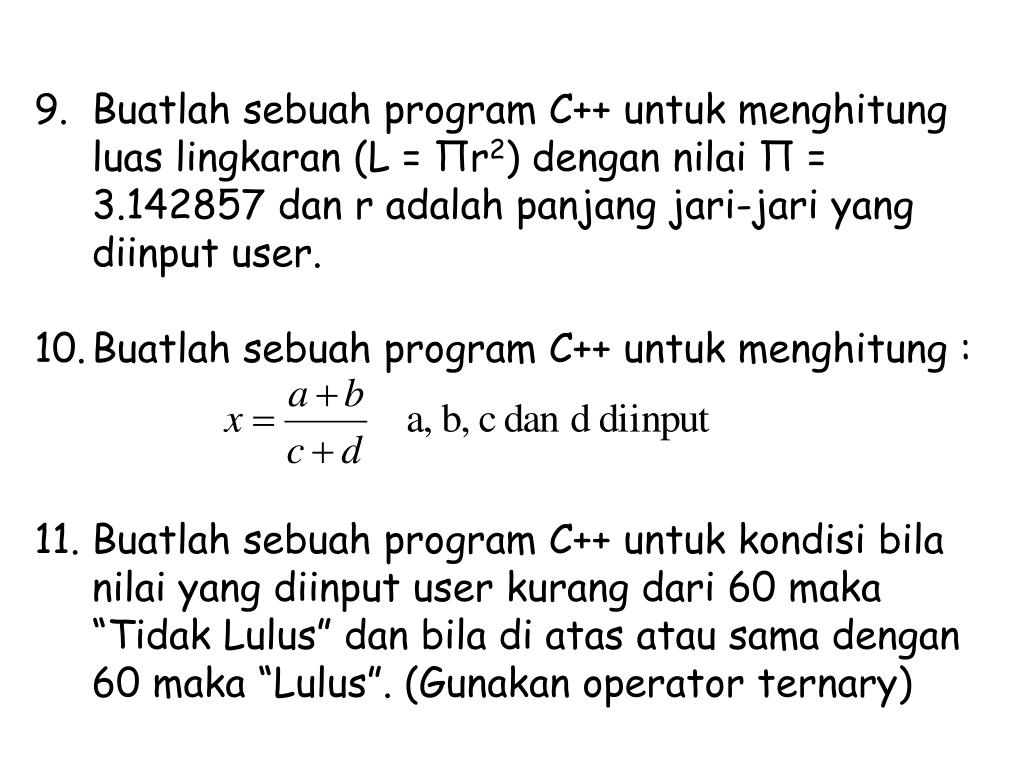 9. Buatlah sebuah program C++ untuk menghitung luas lingkaran (L = $\Pi r^2$) dengan nilai $\Pi$ = 3.142857 dan r adalah panjang jari-jari yang diinput user.

10. Buatlah sebuah program C++ untuk menghitung :

$x = \frac{a+b}{c+d}$ a, b, c dan d diinput

11. Buatlah sebuah program C++ untuk kondisi bila nilai yang diinput user kurang dari 60 maka “Tidak Lulus” dan bila di atas atau sama dengan 60 maka “Lulus”. (Gunakan operator ternary)